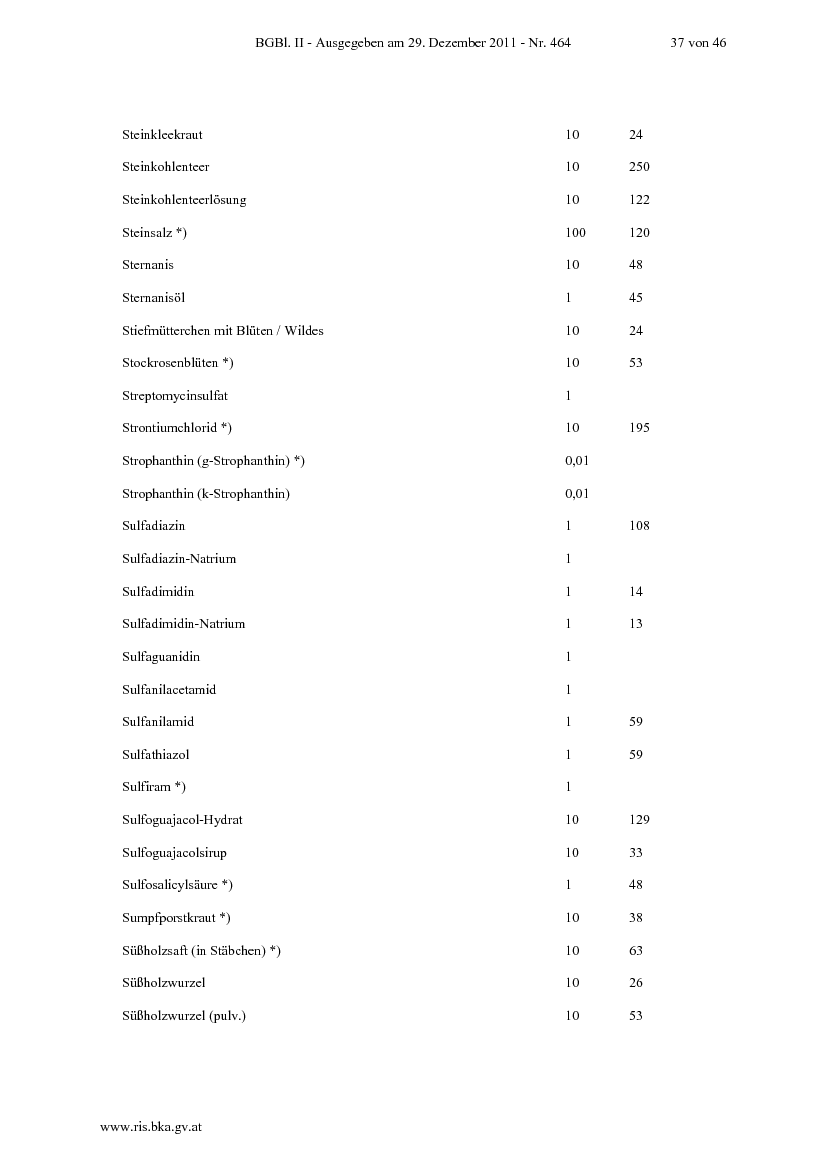 BGBl. II - Ausgegeben am 29. Dezember 2011 - Nr. 464 37 von 46

| Steinkleekraut | 10 | 24 |
|---|---|---|
| Steinkohlenteer | 10 | 250 |
| Steinkohlenteerlösung | 10 | 122 |
| Steinsalz *) | 100 | 120 |
| Sternanis | 10 | 48 |
| Sternanisöl | 1 | 45 |
| Stiefmütterchen mit Blüten / Wildes | 10 | 24 |
| Stockrosenblüten *) | 10 | 53 |
| Streptomycinsulfat | 1 | |
| Strontiumchlorid *) | 10 | 195 |
| Strophanthin (g-Strophanthin) *) | 0,01 | |
| Strophanthin (k-Strophanthin) | 0,01 | |
| Sulfadiazin | 1 | 108 |
| Sulfadiazin-Natrium | 1 | |
| Sulfadimidin | 1 | 14 |
| Sulfadimidin-Natrium | 1 | 13 |
| Sulfaguanidin | 1 | |
| Sulfanilacetamid | 1 | |
| Sulfanilamid | 1 | 59 |
| Sulfathiazol | 1 | 59 |
| Sulfiram *) | 1 | |
| Sulfoguajacol-Hydrat | 10 | 129 |
| Sulfoguajacolsirup | 10 | 33 |
| Sulfosalicylsäure *) | 1 | 48 |
| Sumpfporstkraut *) | 10 | 38 |
| Süßholzsaft (in Stäbchen) *) | 10 | 63 |
| Süßholzwurzel | 10 | 26 |
| Süßholzwurzel (pulv.) | 10 | 53 |

www.ris.bka.gv.at